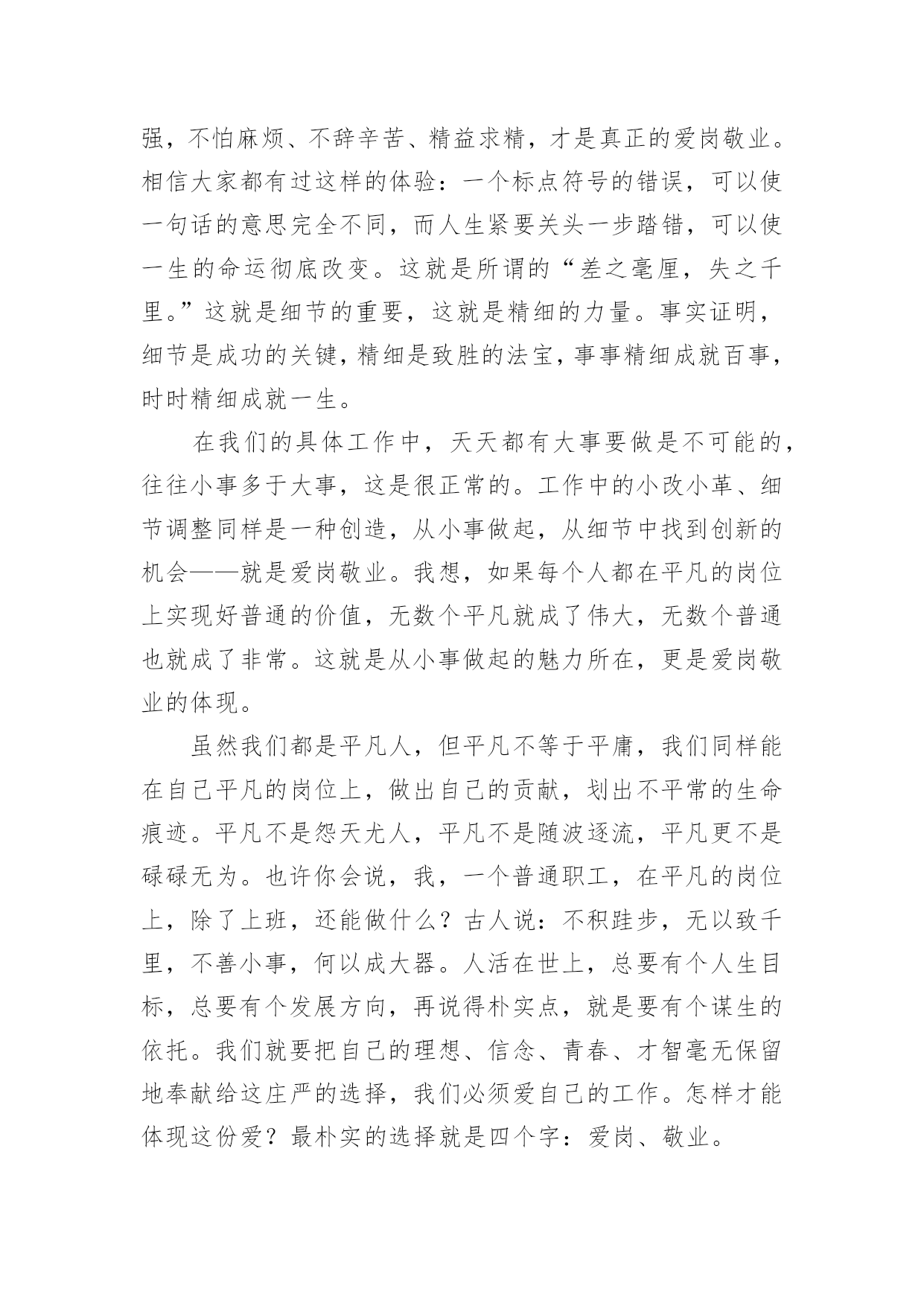 强，不怕麻烦、不辞辛苦、精益求精，才是真正的爱岗敬业。相信大家都有过这样的体验：一个标点符号的错误，可以使一句话的意思完全不同，而人生紧要关头一步踏错，可以使一生的命运彻底改变。这就是所谓的“差之毫厘，失之千里。”这就是细节的重要，这就是精细的力量。事实证明，细节是成功的关键，精细是致胜的法宝，事事精细成就百事，时时精细成就一生。

在我们的具体工作中，天天都有大事要做是不可能的，往往小事多于大事，这是很正常的。工作中的小改小革、细节调整同样是一种创造，从小事做起，从细节中找到创新的机会——就是爱岗敬业。我想，如果每个人都在平凡的岗位上实现好普通的价值，无数个平凡就成了伟大，无数个普通也就成了非常。这就是从小事做起的魅力所在，更是爱岗敬业的体现。

虽然我们都是平凡人，但平凡不等于平庸，我们同样能在自己平凡的岗位上，做出自己的贡献，划出不平常的生命痕迹。平凡不是怨天尤人，平凡不是随波逐流，平凡更不是碌碌无为。也许你会说，我，一个普通职工，在平凡的岗位上，除了上班，还能做什么？古人说：不积跬步，无以致千里，不善小事，何以成大器。人活在世上，总要有个人生目标，总要有个发展方向，再说得朴实点，就是要有个谋生的依托。我们就要把自己的理想、信念、青春、才智毫无保留地奉献给这庄严的选择，我们必须爱自己的工作。怎样才能体现这份爱？最朴实的选择就是四个字：爱岗、敬业。